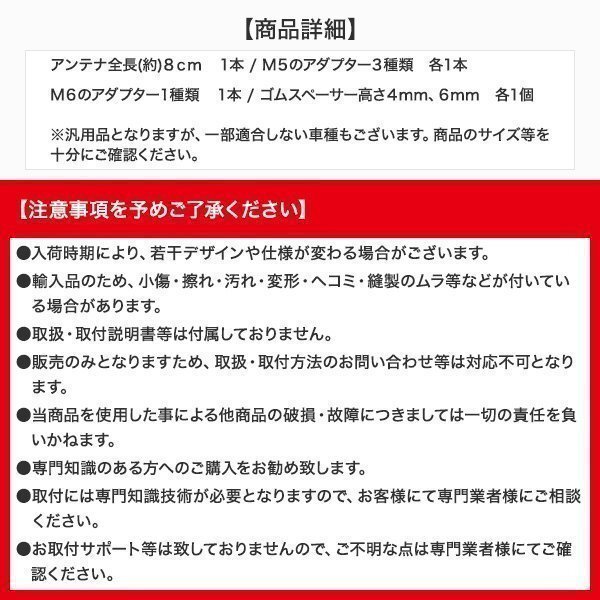 【商品詳細】

アンテナ全長(約)８ｃｍ　1本 / M5のアダプター3種類　各1本
M6のアダプター1種類　1本 / ゴムスペーサー高さ4mm、6mm　各1個

※汎用品となりますが、一部適合しない車種もございます。商品のサイズ等を十分にご確認ください。

【注意事項を予めご了承ください】

●入荷時期により、若干デザインや仕様が変わる場合がございます。
●輸入品のため、小傷・擦れ・汚れ・変形・ヘコミ・縫製のムラ等などが付いている場合があります。
●取扱・取付説明書等は付属しておりません。
●販売のみとなりますため、取扱・取付方法のお問い合わせ等は対応不可となります。
●当商品を使用した事による他商品の破損・故障につきましては一切の責任を負いかねます。
●専門知識のある方へのご購入をお勧め致します。
●取付には専門知識技術が必要となりますので、お客様にて専門業者様にご相談ください。
●お取付サポート等は致しておりませんので、ご不明な点は専門業者様にてご確認ください。